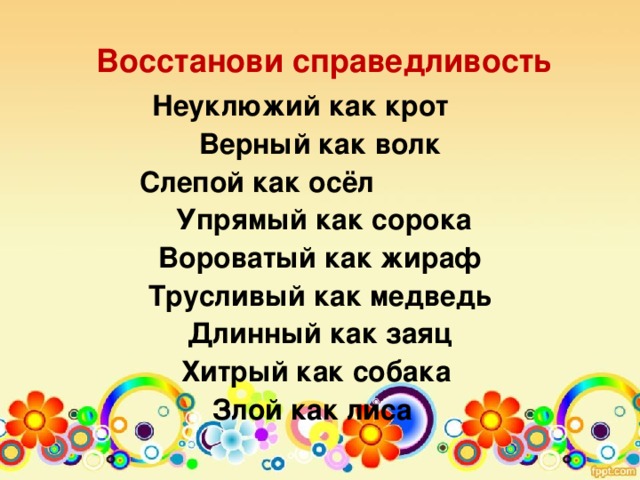 Восстанови справедливость

Неуклюжий как крот
Верный как волк
Слепой как осёл
Упрямый как сорока
Вороватый как жираф
Трусливый как медведь
Длинный как заяц
Хитрый как собака
Злой как лиса

fppt.com